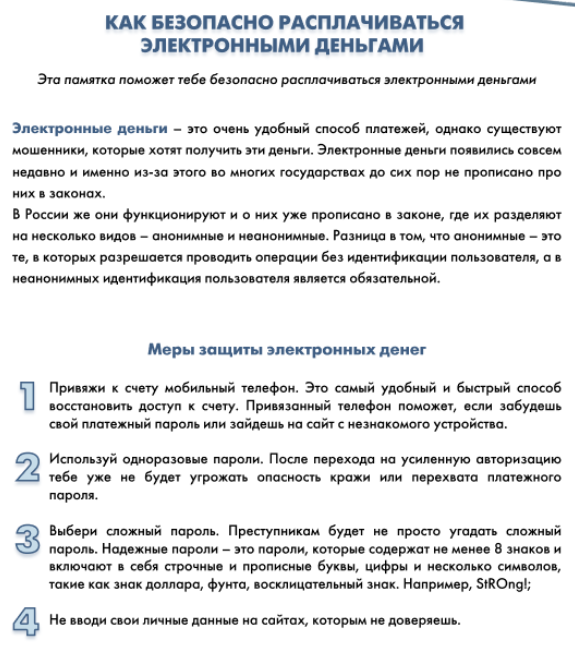 КАК БЕЗОПАСНО РАСПЛАЧИВАТЬСЯ ЭЛЕКТРОННЫМИ ДЕНЬГАМИ

Эта памятка поможет тебе безопасно расплачиваться электронными деньгами

Электронные деньги – это очень удобный способ платежей, однако существуют мошенники, которые хотят получить эти деньги. Электронные деньги появились совсем недавно и именно из-за этого во многих государствах до сих пор не прописано про них в законах.
В России же они функционируют и о них уже прописано в законе, где их разделяют на несколько видов – анонимные и неанонимные. Разница в том, что анонимные – это те, в которых разрешается проводить операции без идентификации пользователя, а в неанонимных идентификация пользователя является обязательной.

Меры защиты электронных денег

1 Привяжи к счету мобильный телефон. Это самый удобный и быстрый способ восстановить доступ к счету. Привязанный телефон поможет, если забудешь свой платежный пароль или зайдешь на сайт с незнакомого устройства.

2 Используй одноразовые пароли. После перехода на усиленную авторизацию тебе уже не будет угрожать опасность кражи или перехвата платежного пароля.

3 Выбери сложный пароль. Преступникам будет не просто угадать сложный пароль. Надежные пароли – это пароли, которые содержат не менее 8 знаков и включают в себя строчные и прописные буквы, цифры и несколько символов, такие как знак доллара, фунта, восклицательный знак. Например, StROng!;

4 Не вводи свои личные данные на сайтах, которым не доверяешь.